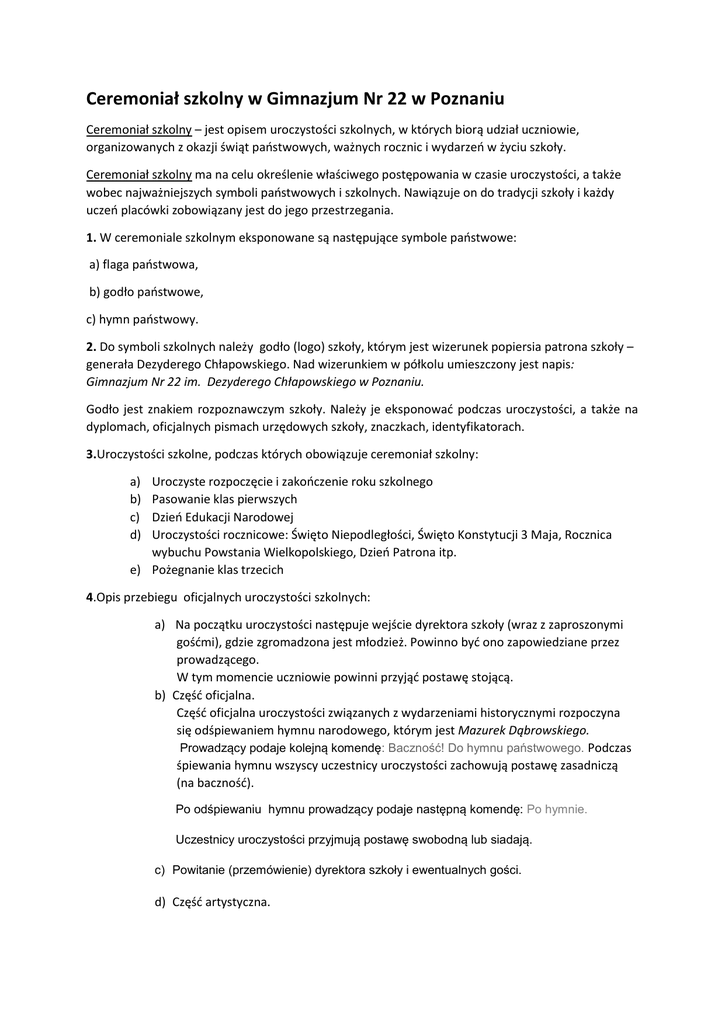 Ceremoniał szkolny w Gimnazjum Nr 22 w Poznaniu

Ceremoniał szkolny – jest opisem uroczystości szkolnych, w których biorą udział uczniowie, organizowanych z okazji świąt państwowych, ważnych rocznic i wydarzeń w życiu szkoły.

Ceremoniał szkolny ma na celu określenie właściwego postępowania w czasie uroczystości, a także wobec najważniejszych symboli państwowych i szkolnych. Nawiązuje on do tradycji szkoły i każdy uczeń placówki zobowiązany jest do jego przestrzegania.

1. W ceremoniale szkolnym eksponowane są następujące symbole państwowe:

a) flaga państwowa,

b) godło państwowe,

c) hymn państwowy.

2. Do symboli szkolnych należy godło (logo) szkoły, którym jest wizerunek popiersia patrona szkoły – generała Dezyderego Chłapowskiego. Nad wizerunkiem w półkolu umieszczony jest napis: Gimnazjum Nr 22 im. Dezyderego Chłapowskiego w Poznaniu.

Godło jest znakiem rozpoznawczym szkoły. Należy je eksponować podczas uroczystości, a także na dyplomach, oficjalnych pismach urzędowych szkoły, znaczkach, identyfikatorach.

3.Uroczystości szkolne, podczas których obowiązuje ceremoniał szkolny:

a) Uroczyste rozpoczęcie i zakończenie roku szkolnego
b) Pasowanie klas pierwszych
c) Dzień Edukacji Narodowej
d) Uroczystości rocznicowe: Święto Niepodległości, Święto Konstytucji 3 Maja, Rocznica wybuchu Powstania Wielkopolskiego, Dzień Patrona itp.
e) Pożegnanie klas trzecich

4.Opis przebiegu oficjalnych uroczystości szkolnych:

a) Na początku uroczystości następuje wejście dyrektora szkoły (wraz z zaproszonymi gośćmi), gdzie zgromadzona jest młodzież. Powinno być ono zapowiedziane przez prowadzącego.
W tym momencie uczniowie powinni przyjąć postawę stojącą.
b) Część oficjalna.
Część oficjalna uroczystości związanych z wydarzeniami historycznymi rozpoczyna się odśpiewaniem hymnu narodowego, którym jest Mazurek Dąbrowskiego.
Prowadzący podaje kolejną komendę: Baczność! Do hymnu państwowego. Podczas śpiewania hymnu wszyscy uczestnicy uroczystości zachowują postawę zasadniczą (na baczność).

Po odśpiewaniu hymnu prowadzący podaje następną komendę: Po hymnie.

Uczestnicy uroczystości przyjmują postawę swobodną lub siadają.

c) Powitanie (przemówienie) dyrektora szkoły i ewentualnych gości.

d) Część artystyczna.